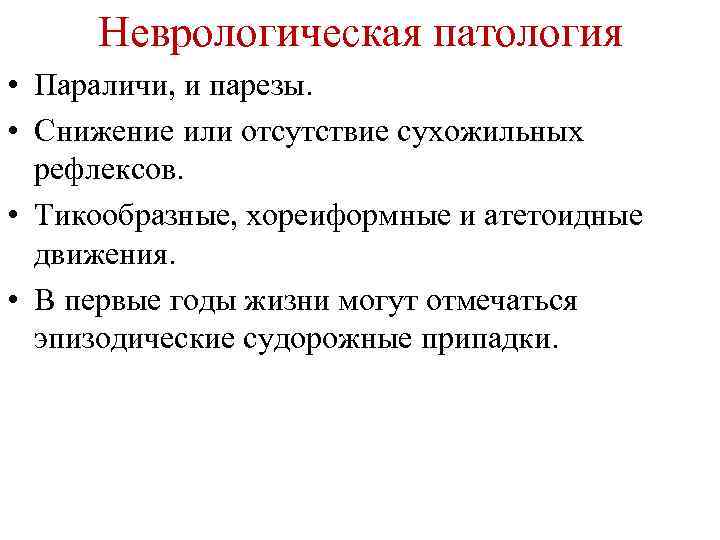 Неврологическая патология

• Параличи, и парезы.
• Снижение или отсутствие сухожильных рефлексов.
• Тикообразные, хореиформные и атетоидные движения.
• В первые годы жизни могут отмечаться эпизодические судорожные припадки.